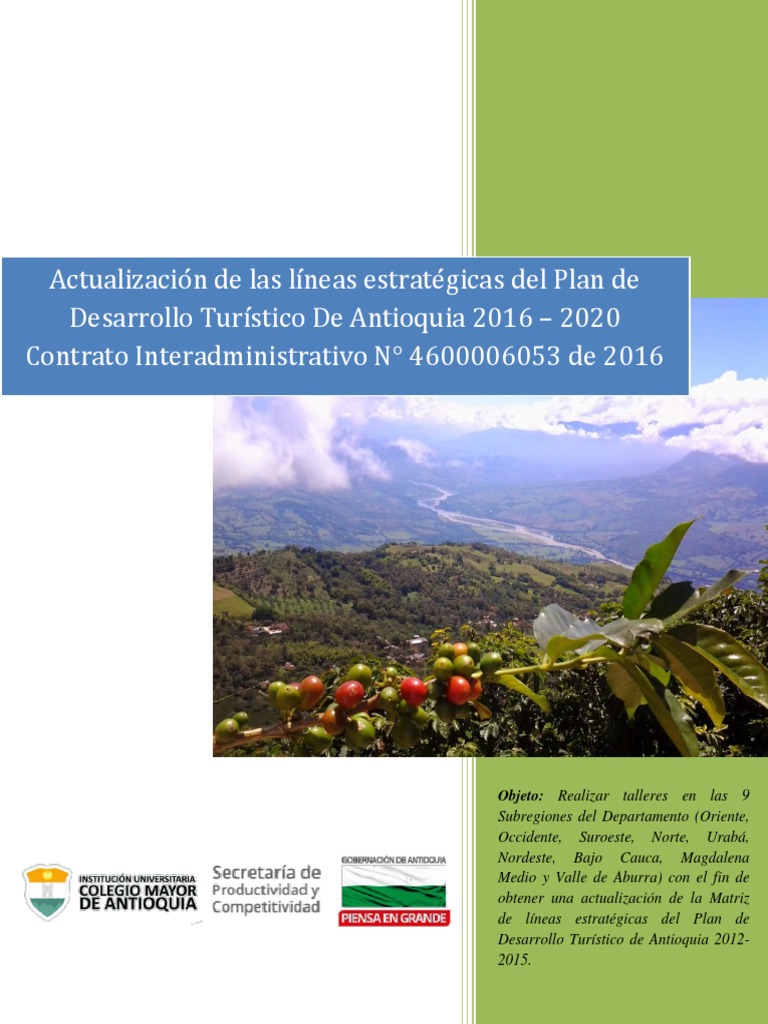 Actualización de las líneas estratégicas del Plan de Desarrollo Turístico De Antioquia 2016 – 2020
Contrato Interadministrativo N° 4600006053 de 2016

INSTITUCIÓN UNIVERSITARIA
COLEGIO MAYOR DE ANTIOQUIA

Secretaría de Productividad y Competitividad

GOBERNACIÓN DE ANTIOQUIA
PIENSA EN GRANDE

Objeto: Realizar talleres en las 9 Subregiones del Departamento (Oriente, Occidente, Suroeste, Norte, Urabá, Nordeste, Bajo Cauca, Magdalena Medio y Valle de Aburra) con el fin de obtener una actualización de la Matriz de líneas estratégicas del Plan de Desarrollo Turístico de Antioquia 2012-2015.